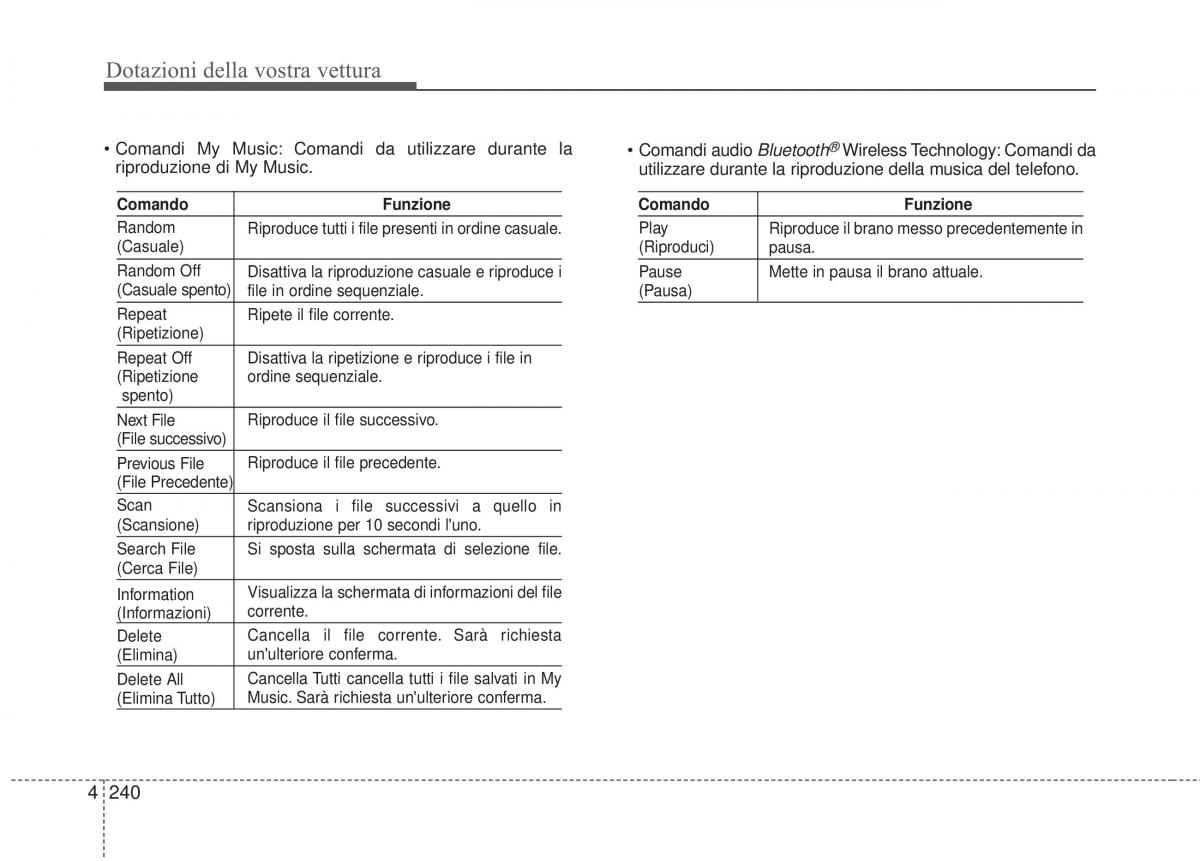 Dotazioni della vostra vettura

• Comandi My Music: Comandi da utilizzare durante la riproduzione di My Music.

| Comando | Funzione |
|---|---|
| Random (Casuale) | Riproduce tutti i file presenti in ordine casuale. |
| Random Off (Casuale spento) | Disattiva la riproduzione casuale e riproduce i file in ordine sequenziale. |
| Repeat (Ripetizione) | Ripete il file corrente. |
| Repeat Off (Ripetizione spento) | Disattiva la ripetizione e riproduce i file in ordine sequenziale. |
| Next File (File successivo) | Riproduce il file successivo. |
| Previous File (File Precedente) | Riproduce il file precedente. |
| Scan (Scansione) | Scansiona i file successivi a quello in riproduzione per 10 secondi l'uno. |
| Search File (Cerca File) | Si sposta sulla schermata di selezione file. |
| Information (Informazioni) | Visualizza la schermata di informazioni del file corrente. |
| Delete (Elimina) | Cancella il file corrente. Sarà richiesta un'ulteriore conferma. |
| Delete All (Elimina Tutto) | Cancella Tutti cancella tutti i file salvati in My Music. Sarà richiesta un'ulteriore conferma. |

• Comandi audio Bluetooth® Wireless Technology: Comandi da utilizzare durante la riproduzione della musica del telefono.

| Comando | Funzione |
|---|---|
| Play (Riproduci) | Riproduce il brano messo precedentemente in pausa. |
| Pause (Pausa) | Mette in pausa il brano attuale. |

4 240